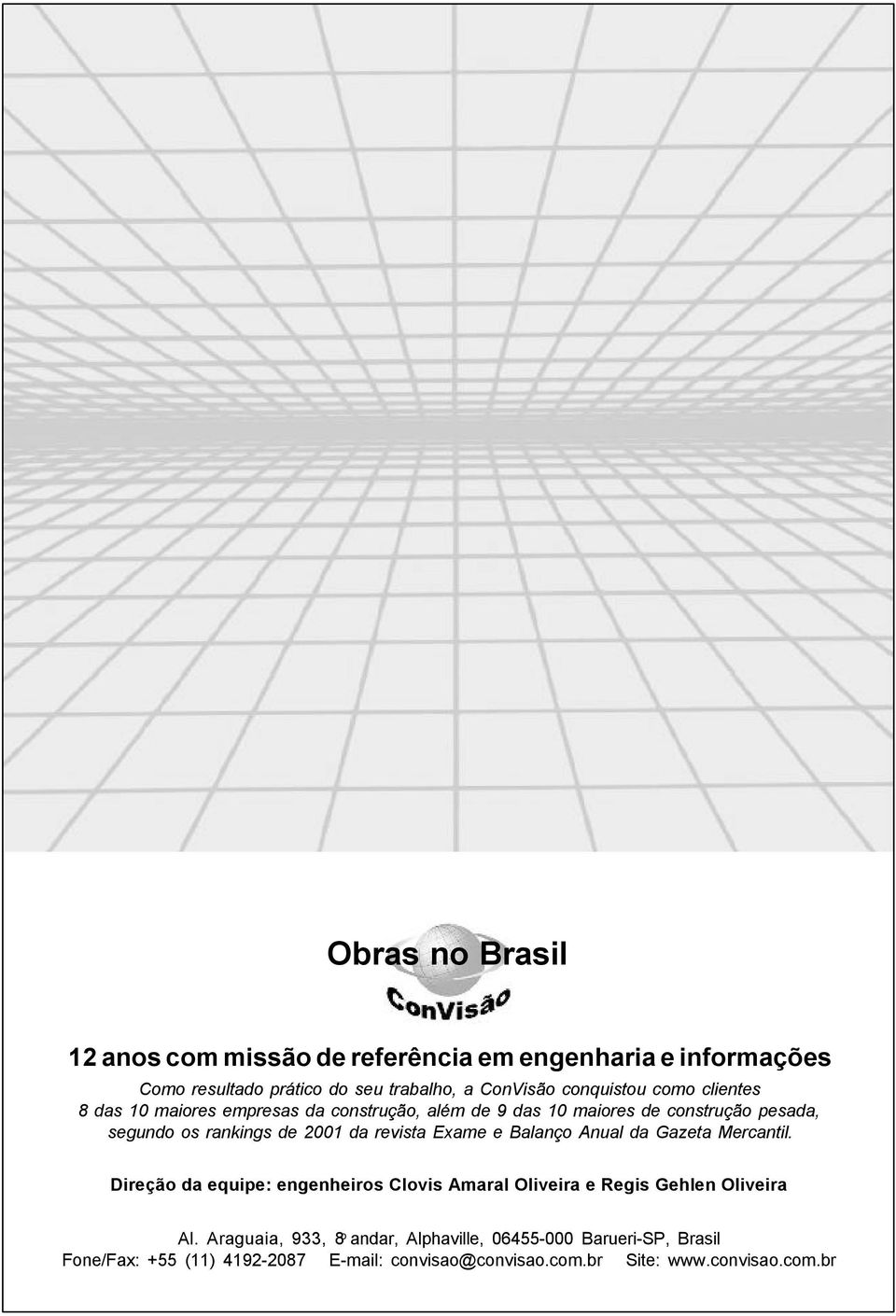 Obras no Brasil

ConVisão

12 anos com missão de referência em engenharia e informações

Como resultado prático do seu trabalho, a ConVisão conquistou como clientes 8 das 10 maiores empresas da construção, além de 9 das 10 maiores de construção pesada, segundo os rankings de 2001 da revista Exame e Balanço Anual da Gazeta Mercantil.

Direção da equipe: engenheiros Clovis Amaral Oliveira e Regis Gehlen Oliveira

Al. Araguaia, 933, 8º andar, Alphaville, 06455-000 Barueri-SP, Brasil
Fone/Fax: +55 (11) 4192-2087 E-mail: convisao@convisao.com.br Site: www.convisao.com.br